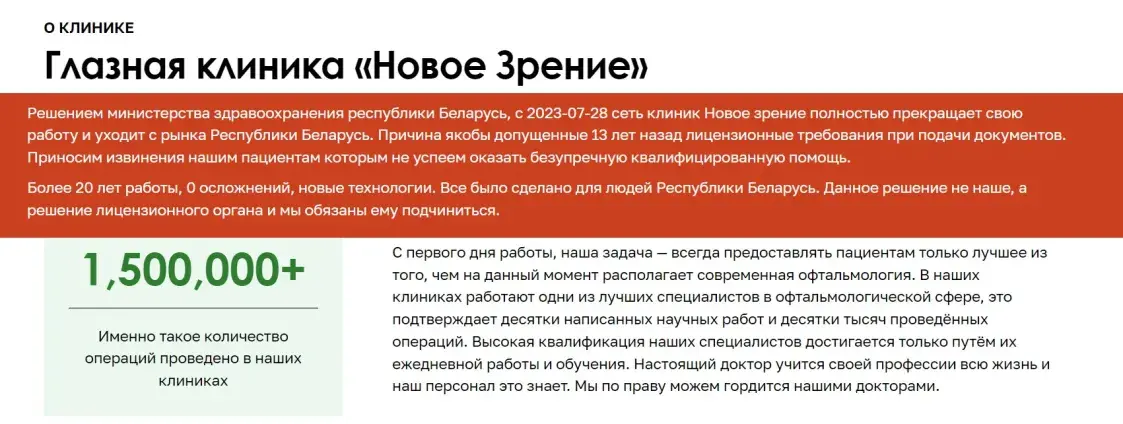 О КЛИНИКЕ

Глазная клиника «Новое Зрение»

Решением министерства здравоохранения республики Беларусь, с 2023-07-28 сеть клиник Новое зрение полностью прекращает свою работу и уходит с рынка Республики Беларусь. Причина якобы допущенные 13 лет назад лицензионные требования при подачи документов. Приносим извинения нашим пациентам которым не успеем оказать безупречную квалифицированную помощь.

Более 20 лет работы, 0 осложнений, новые технологии. Все было сделано для людей Республики Беларусь. Данное решение не наше, а решение лицензионного органа и мы обязаны ему подчиниться.

1,500,000+

Именно такое количество операций проведено в наших клиниках

С первого дня работы, наша задача — всегда предоставлять пациентам только лучшее из того, чем на данный момент располагает современная офтальмология. В наших клиниках работают одни из лучших специалистов в офтальмологической сфере, это подтверждает десятки написанных научных работ и десятки тысяч проведённых операций. Высокая квалификация наших специалистов достигается только путём их ежедневной работы и обучения. Настоящий доктор учится своей профессии всю жизнь и наш персонал это знает. Мы по праву можем гордится нашими докторами.